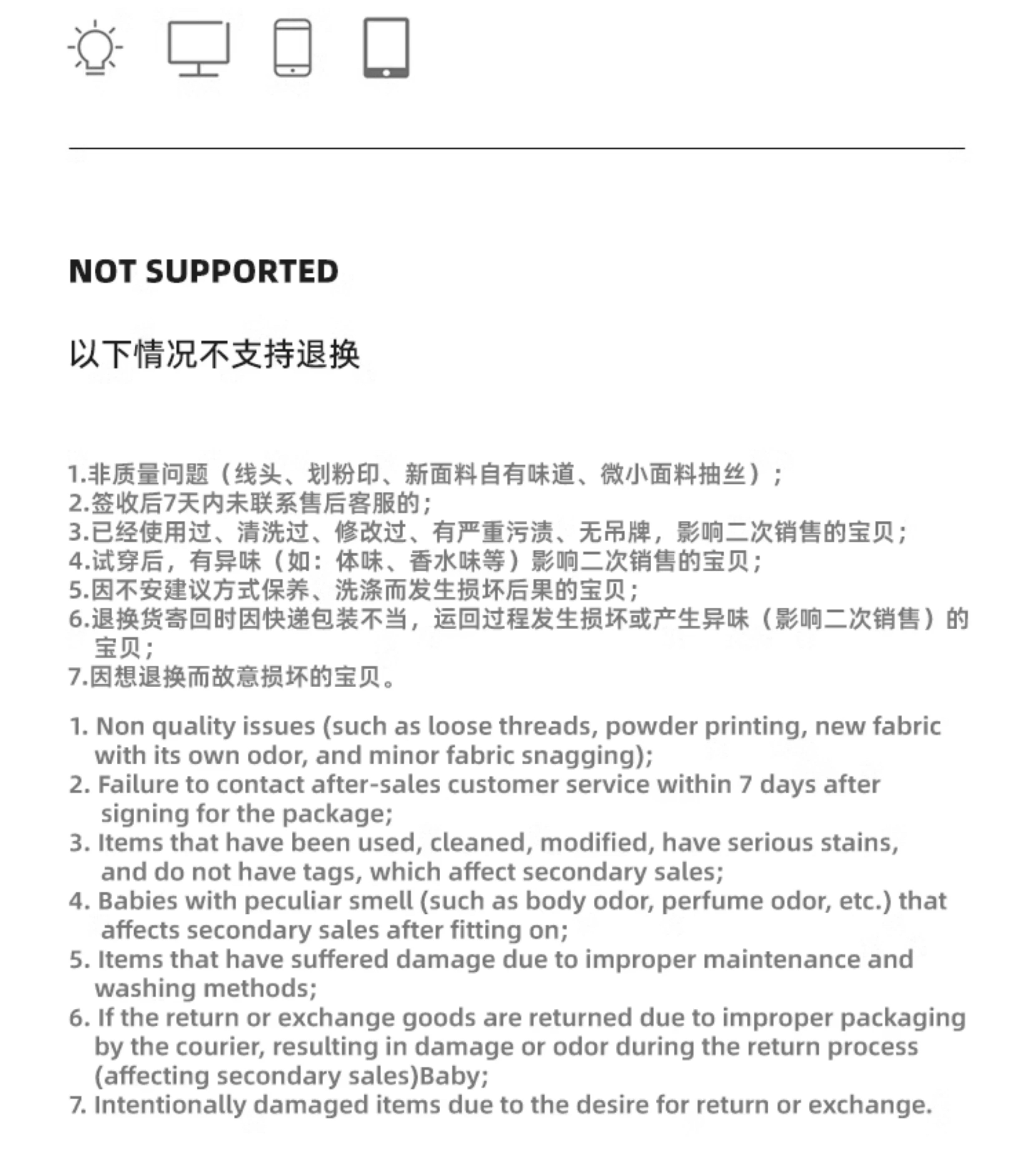 NOT SUPPORTED

以下情况不支持退换

1.非质量问题（线头、划粉印、新面料自有味道、微小面料抽丝）；
2.签收后7天内未联系售后客服的；
3.已经使用过、清洗过、修改过、有严重污渍、无吊牌，影响二次销售的宝贝；
4.试穿后，有异味（如：体味、香水味等）影响二次销售的宝贝；
5.因不安建议方式保养、洗涤而发生损坏后果的宝贝；
6.退换货寄回时因快递包装不当，运回过程发生损坏或产生异味（影响二次销售）的宝贝；
7.因想退换而故意损坏的宝贝。

1. Non quality issues (such as loose threads, powder printing, new fabric with its own odor, and minor fabric snagging);
2. Failure to contact after-sales customer service within 7 days after signing for the package;
3. Items that have been used, cleaned, modified, have serious stains, and do not have tags, which affect secondary sales;
4. Babies with peculiar smell (such as body odor, perfume odor, etc.) that affects secondary sales after fitting on;
5. Items that have suffered damage due to improper maintenance and washing methods;
6. If the return or exchange goods are returned due to improper packaging by the courier, resulting in damage or odor during the return process (affecting secondary sales)Baby;
7. Intentionally damaged items due to the desire for return or exchange.